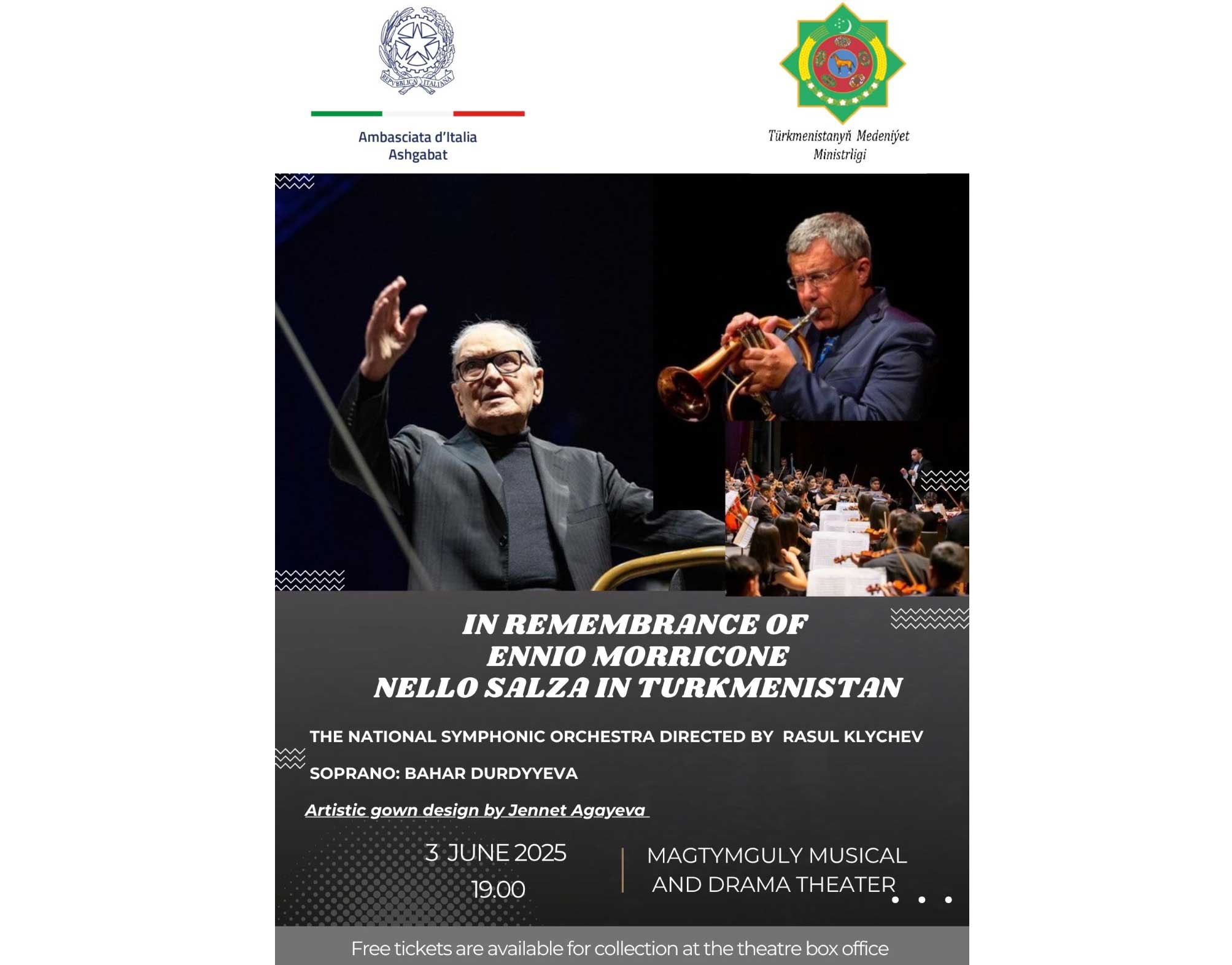 REPVBBLICA ITALIANA

Ambasciata d'Italia
Ashgabat

Türkmenistanyň Medeniýet Ministrligi

IN REMEMBRANCE OF
ENNIO MORRICONE
NELLO SALZA IN TURKMENISTAN

THE NATIONAL SYMPHONIC ORCHESTRA DIRECTED BY RASUL KLYCHEV

SOPRANO: BAHAR DURDYYEVA

Artistic gown design by Jennet Agayeva

3 JUNE 2025
19.00

MAGTYMGULY MUSICAL AND DRAMA THEATER

Free tickets are available for collection at the theatre box office